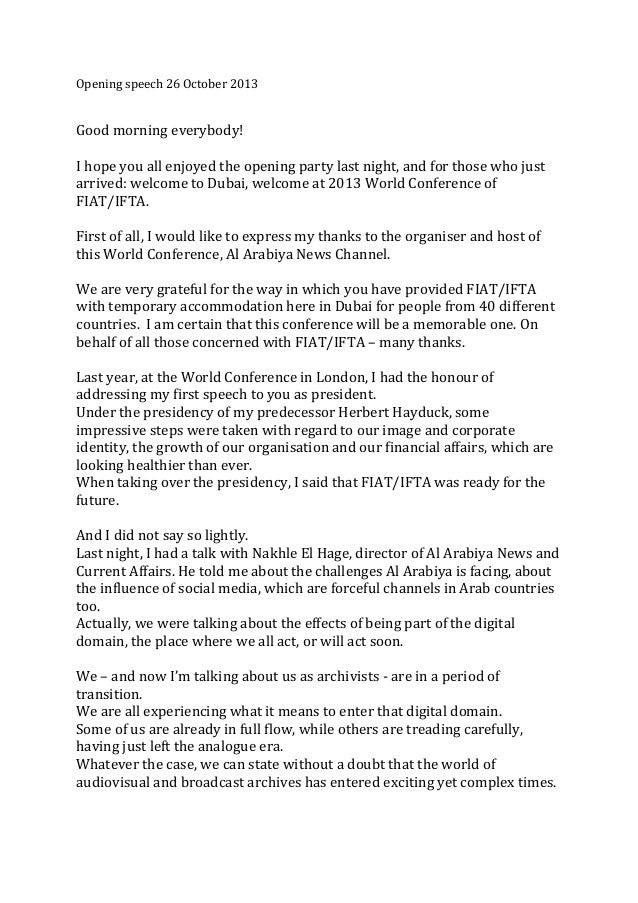 Opening speech 26 October 2013

Good morning everybody!

I hope you all enjoyed the opening party last night, and for those who just arrived: welcome to Dubai, welcome at 2013 World Conference of FIAT/IFTA.

First of all, I would like to express my thanks to the organiser and host of this World Conference, Al Arabiya News Channel.

We are very grateful for the way in which you have provided FIAT/IFTA with temporary accommodation here in Dubai for people from 40 different countries. I am certain that this conference will be a memorable one. On behalf of all those concerned with FIAT/IFTA – many thanks.

Last year, at the World Conference in London, I had the honour of addressing my first speech to you as president.
Under the presidency of my predecessor Herbert Hayduck, some impressive steps were taken with regard to our image and corporate identity, the growth of our organisation and our financial affairs, which are looking healthier than ever.
When taking over the presidency, I said that FIAT/IFTA was ready for the future.

And I did not say so lightly.
Last night, I had a talk with Nakhle El Hage, director of Al Arabiya News and Current Affairs. He told me about the challenges Al Arabiya is facing, about the influence of social media, which are forceful channels in Arab countries too.
Actually, we were talking about the effects of being part of the digital domain, the place where we all act, or will act soon.

We – and now I'm talking about us as archivists - are in a period of transition.
We are all experiencing what it means to enter that digital domain.
Some of us are already in full flow, while others are treading carefully, having just left the analogue era.
Whatever the case, we can state without a doubt that the world of audiovisual and broadcast archives has entered exciting yet complex times.